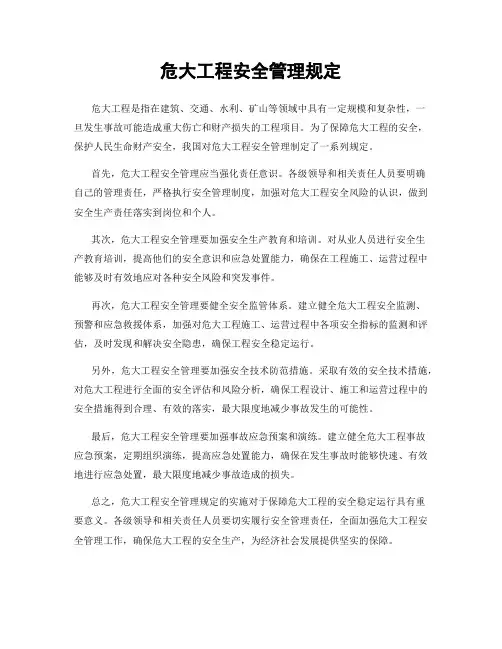 危大工程安全管理规定

危大工程是指在建筑、交通、水利、矿山等领域中具有一定规模和复杂性，一旦发生事故可能造成重大伤亡和财产损失的工程项目。为了保障危大工程的安全，保护人民生命财产安全，我国对危大工程安全管理制定了一系列规定。

首先，危大工程安全管理应当强化责任意识。各级领导和相关责任人员要明确自己的管理责任，严格执行安全管理制度，加强对危大工程安全风险的认识，做到安全生产责任落实到岗位和个人。

其次，危大工程安全管理要加强安全生产教育和培训。对从业人员进行安全生产教育培训，提高他们的安全意识和应急处置能力，确保在工程施工、运营过程中能够及时有效地应对各种安全风险和突发事件。

再次，危大工程安全管理要健全安全监管体系。建立健全危大工程安全监测、预警和应急救援体系，加强对危大工程施工、运营过程中各项安全指标的监测和评估，及时发现和解决安全隐患，确保工程安全稳定运行。

另外，危大工程安全管理要加强安全技术防范措施。采取有效的安全技术措施，对危大工程进行全面的安全评估和风险分析，确保工程设计、施工和运营过程中的安全措施得到合理、有效的落实，最大限度地减少事故发生的可能性。

最后，危大工程安全管理要加强事故应急预案和演练。建立健全危大工程事故应急预案，定期组织演练，提高应急处置能力，确保在发生事故时能够快速、有效地进行应急处置，最大限度地减少事故造成的损失。

总之，危大工程安全管理规定的实施对于保障危大工程的安全稳定运行具有重要意义。各级领导和相关责任人员要切实履行安全管理责任，全面加强危大工程安全管理工作，确保危大工程的安全生产，为经济社会发展提供坚实的保障。